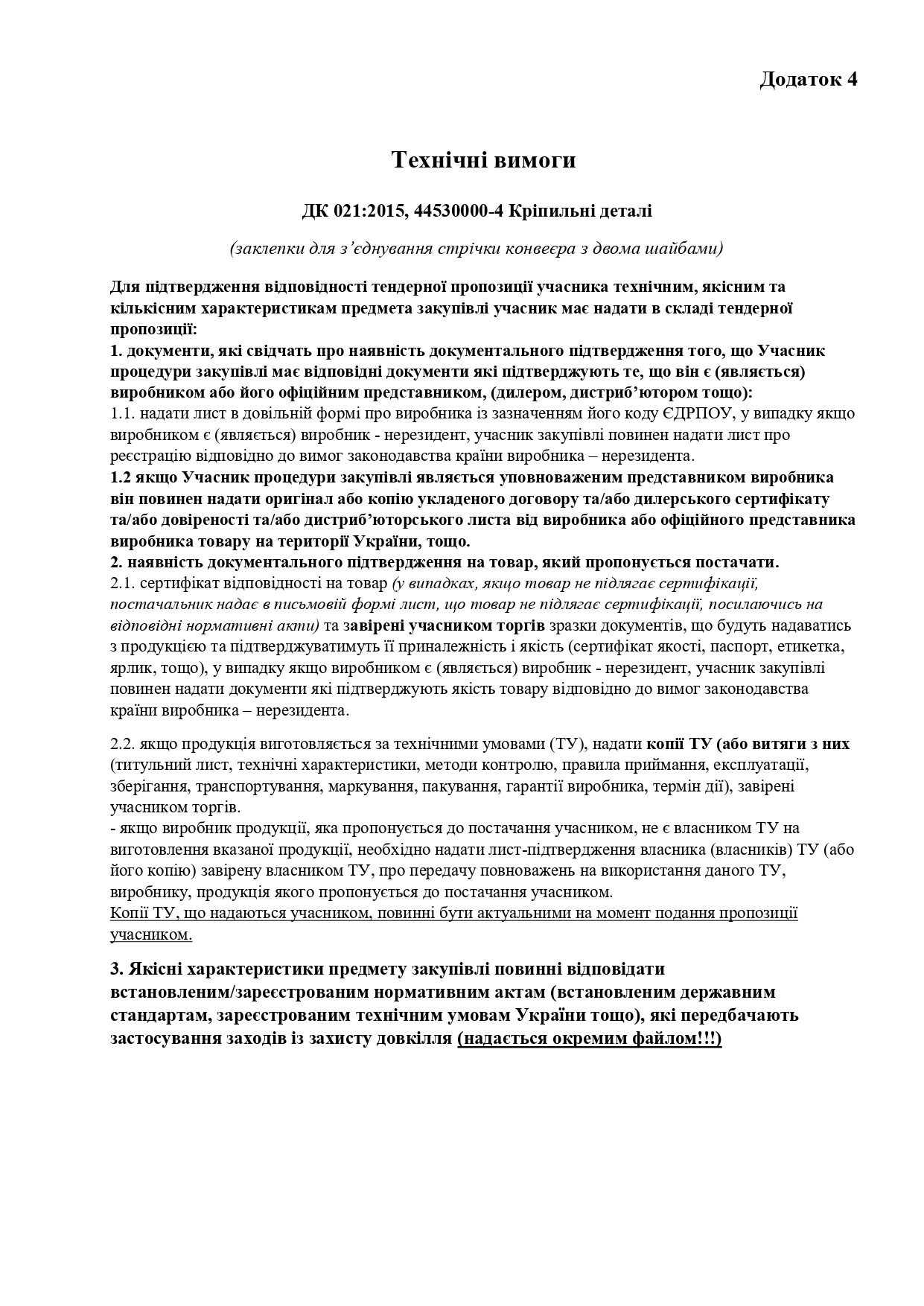 Додаток 4

Технічні вимоги

ДК 021:2015, 44530000-4 Кріпильні деталі

(заклепки для з'єднування стрічки конвеєра з двома шайбами)

Для підтвердження відповідності тендерної пропозиції учасника технічним, якісним та кількісним характеристикам предмета закупівлі учасник має надати в складі тендерної пропозиції:
1. документи, які свідчать про наявність документального підтвердження того, що Учасник процедури закупівлі має відповідні документи які підтверджують те, що він є (являється) виробником або його офіційним представником, (дилером, дистриб'ютором тощо):
1.1. надати лист в довільній формі про виробника із зазначенням його коду ЄДРПОУ, у випадку якщо виробником є (являється) виробник - нерезидент, учасник закупівлі повинен надати лист про реєстрацію відповідно до вимог законодавства країни виробника – нерезидента.
1.2 якщо Учасник процедури закупівлі являється уповноваженим представником виробника він повинен надати оригінал або копію укладеного договору та/або дилерського сертифікату та/або довіреності та/або дистриб'юторського листа від виробника або офіційного представника виробника товару на території України, тощо.
2. наявність документального підтвердження на товар, який пропонується постачати.
2.1. сертифікат відповідності на товар (у випадках, якщо товар не підлягає сертифікації, постачальник надає в письмовій формі лист, що товар не підлягає сертифікації, посилаючись на відповідні нормативні акти) та завірені учасником торгів зразки документів, що будуть надаватись з продукцією та підтверджуватимуть її приналежність і якість (сертифікат якості, паспорт, етикетка, ярлик, тощо), у випадку якщо виробником є (являється) виробник - нерезидент, учасник закупівлі повинен надати документи які підтверджують якість товару відповідно до вимог законодавства країни виробника – нерезидента.

2.2. якщо продукція виготовляється за технічними умовами (ТУ), надати копії ТУ (або витяги з них (титульний лист, технічні характеристики, методи контролю, правила приймання, експлуатації, зберігання, транспортування, маркування, пакування, гарантії виробника, термін дії), завірені учасником торгів.
- якщо виробник продукції, яка пропонується до постачання учасником, не є власником ТУ на виготовлення вказаної продукції, необхідно надати лист-підтвердження власника (власників) ТУ (або його копію) завірену власником ТУ, про передачу повноважень на використання даного ТУ, виробнику, продукція якого пропонується до постачання учасником.
Копії ТУ, що надаються учасником, повинні бути актуальними на момент подання пропозиції учасником.

3. Якісні характеристики предмету закупівлі повинні відповідати встановленим/зареєстрованим нормативним актам (встановленим державним стандартам, зареєстрованим технічним умовам України тощо), які передбачають застосування заходів із захисту довкілля (надається окремим файлом!!!)